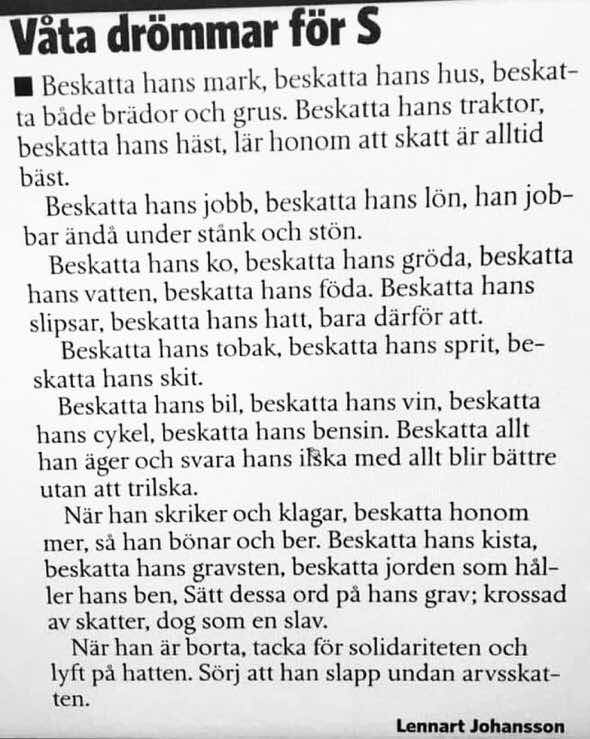 Våta drömmar för S

■ Beskatta hans mark, beskatta hans hus, beskatta både brädor och grus. Beskatta hans traktor, beskatta hans häst, lär honom att skatt är alltid bäst.

Beskatta hans jobb, beskatta hans lön, han jobbar ändå under stånk och stön.

Beskatta hans ko, beskatta hans gröda, beskatta hans vatten, beskatta hans föda. Beskatta hans slipsar, beskatta hans hatt, bara därför att.

Beskatta hans tobak, beskatta hans sprit, beskatta hans skit.

Beskatta hans bil, beskatta hans vin, beskatta hans cykel, beskatta hans bensin. Beskatta allt han äger och svara hans ilska med allt blir bättre utan att trilska.

När han skriker och klagar, beskatta honom mer, så han bönar och ber. Beskatta hans kista, beskatta hans gravsten, beskatta jorden som håller hans ben, Sätt dessa ord på hans grav; krossad av skatter, dog som en slav.

När han är borta, tacka för solidariteten och lyft på hatten. Sörj att han slapp undan arvsskatten.

Lennart Johansson